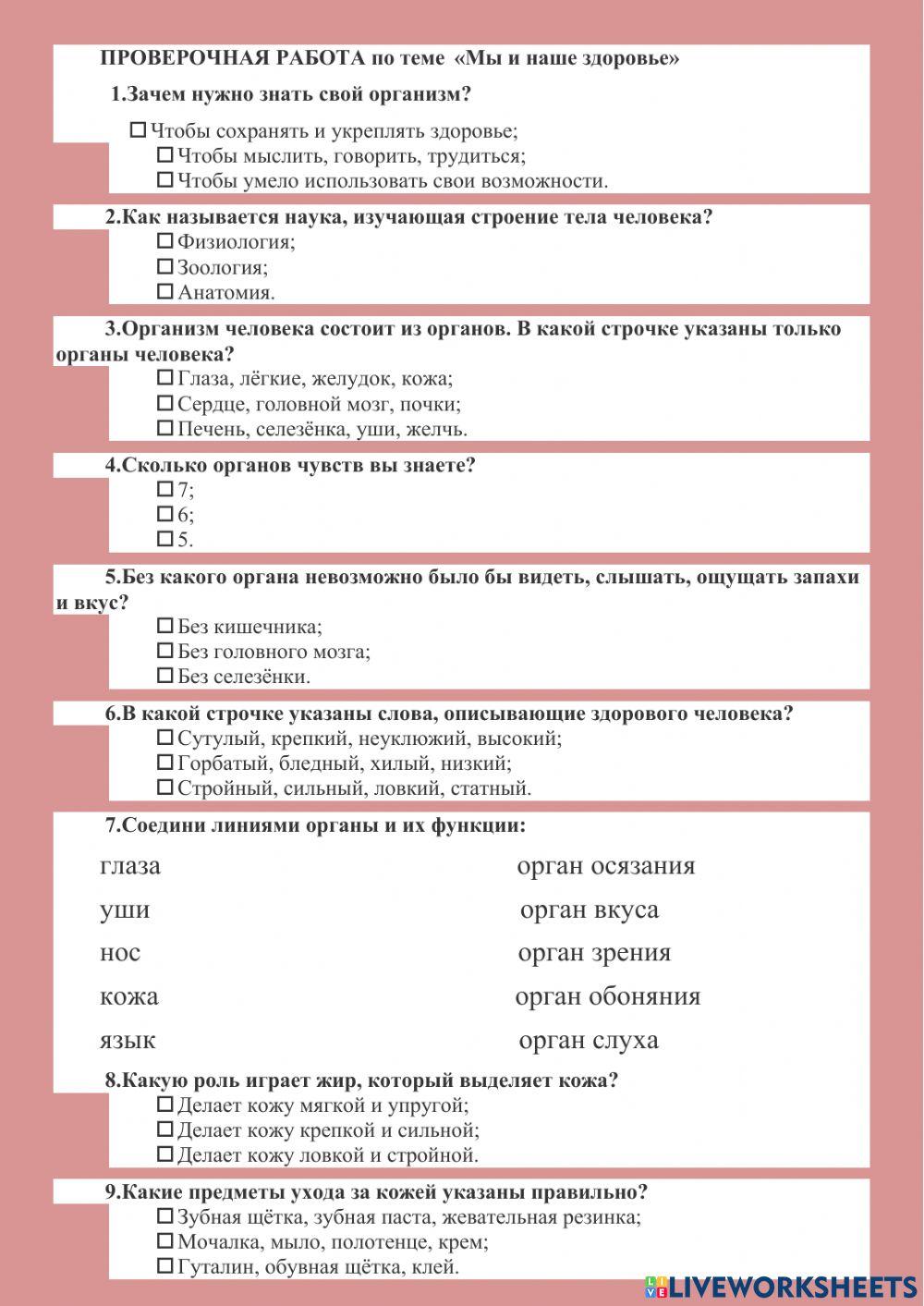 ПРОВЕРОЧНАЯ РАБОТА по теме «Мы и наше здоровье»

1.Зачем нужно знать свой организм?

☐ Чтобы сохранять и укреплять здоровье;
☐ Чтобы мыслить, говорить, трудиться;
☐ Чтобы умело использовать свои возможности.

2.Как называется наука, изучающая строение тела человека?
☐ Физиология;
☐ Зоология;
☐ Анатомия.

3.Организм человека состоит из органов. В какой строчке указаны только органы человека?
☐ Глаза, лёгкие, желудок, кожа;
☐ Сердце, головной мозг, почки;
☐ Печень, селезёнка, уши, желчь.

4.Сколько органов чувств вы знаете?
☐ 7;
☐ 6;
☐ 5.

5.Без какого органа невозможно было бы видеть, слышать, ощущать запахи и вкус?
☐ Без кишечника;
☐ Без головного мозга;
☐ Без селезёнки.

6.В какой строчке указаны слова, описывающие здорового человека?
☐ Сутулый, крепкий, неуклюжий, высокий;
☐ Горбатый, бледный, хилый, низкий;
☐ Стройный, сильный, ловкий, статный.

7.Соедини линиями органы и их функции:

глаза
уши
нос
кожа
язык

орган осязания
орган вкуса
орган зрения
орган обоняния
орган слуха

8.Какую роль играет жир, который выделяет кожа?
☐ Делает кожу мягкой и упругой;
☐ Делает кожу крепкой и сильной;
☐ Делает кожу ловкой и стройной.

9.Какие предметы ухода за кожей указаны правильно?
☐ Зубная щётка, зубная паста, жевательная резинка;
☐ Мочалка, мыло, полотенце, крем;
☐ Гуталин, обувная щётка, клей.

LIVEWORKSHEETS